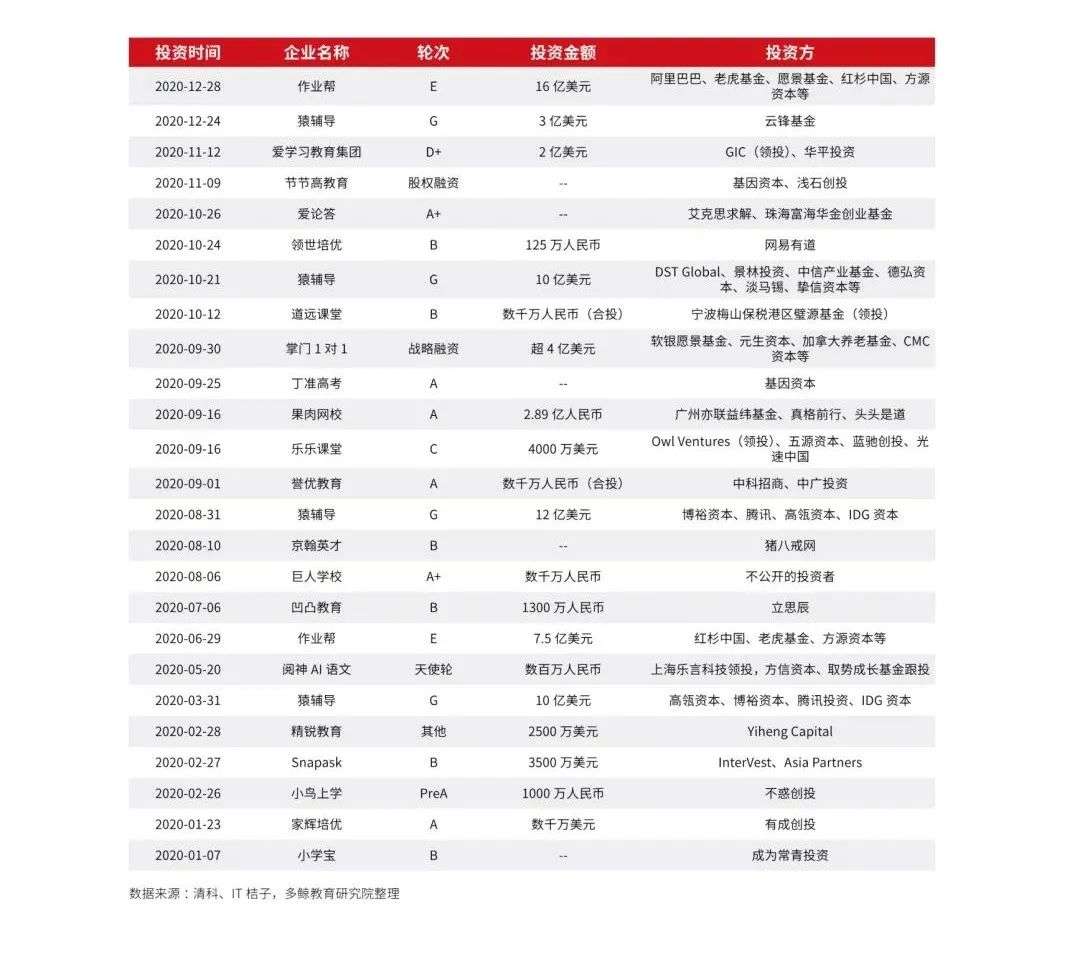 | 投资时间 | 企业名称 | 轮次 | 投资金额 | 投资方 |
|---|---|---|---|---|
| 2020-12-28 | 作业帮 | E | 16 亿美元 | 阿里巴巴、老虎基金、愿景基金、红杉中国、方源资本等 |
| 2020-12-24 | 猿辅导 | G | 3 亿美元 | 云锋基金 |
| 2020-11-12 | 爱学习教育集团 | D+ | 2 亿美元 | GIC（领投）、华平投资 |
| 2020-11-09 | 节节高教育 | 股权融资 | -- | 基因资本、浅石创投 |
| 2020-10-26 | 爱论答 | A+ | -- | 艾克思求解、珠海富海华金创业基金 |
| 2020-10-24 | 领世培优 | B | 125 万人民币 | 网易有道 |
| 2020-10-21 | 猿辅导 | G | 10 亿美元 | DST Global、景林投资、中信产业基金、德弘资本、淡马锡、挚信资本等 |
| 2020-10-12 | 道远课堂 | B | 数千万人民币（合投） | 宁波梅山保税港区璧源基金（领投） |
| 2020-09-30 | 掌门 1 对 1 | 战略融资 | 超 4 亿美元 | 软银愿景基金、元生资本、加拿大养老基金、CMC 资本等 |
| 2020-09-25 | 丁准高考 | A | -- | 基因资本 |
| 2020-09-16 | 果肉网校 | A | 2.89 亿人民币 | 广州亦联益纬基金、真格前行、头头是道 |
| 2020-09-16 | 乐乐课堂 | C | 4000 万美元 | Owl Ventures（领投）、五源资本、蓝驰创投、光速中国 |
| 2020-09-01 | 誉优教育 | A | 数千万人民币（合投） | 中科招商、中广投资 |
| 2020-08-31 | 猿辅导 | G | 12 亿美元 | 博裕资本、腾讯、高瓴资本、IDG 资本 |
| 2020-08-10 | 京翰英才 | B | -- | 猪八戒网 |
| 2020-08-06 | 巨人学校 | A+ | 数千万人民币 | 不公开的投资者 |
| 2020-07-06 | 凹凸教育 | B | 1300 万人民币 | 立思辰 |
| 2020-06-29 | 作业帮 | E | 7.5 亿美元 | 红杉中国、老虎基金、方源资本等 |
| 2020-05-20 | 阅神 AI 语文 | 天使轮 | 数百万人民币 | 上海乐言科技领投，方信资本、取势成长基金跟投 |
| 2020-03-31 | 猿辅导 | G | 10 亿美元 | 高瓴资本、博裕资本、腾讯投资、IDG 资本 |
| 2020-02-28 | 精锐教育 | 其他 | 2500 万美元 | Yiheng Capital |
| 2020-02-27 | Snapask | B | 3500 万美元 | InterVest、Asia Partners |
| 2020-02-26 | 小鸟上学 | PreA | 1000 万人民币 | 不惑创投 |
| 2020-01-23 | 家辉培优 | A | 数千万美元 | 有成创投 |
| 2020-01-07 | 小学宝 | B | -- | 成为常青投资 |

数据来源：清科、IT 桔子，多鲸教育研究院整理